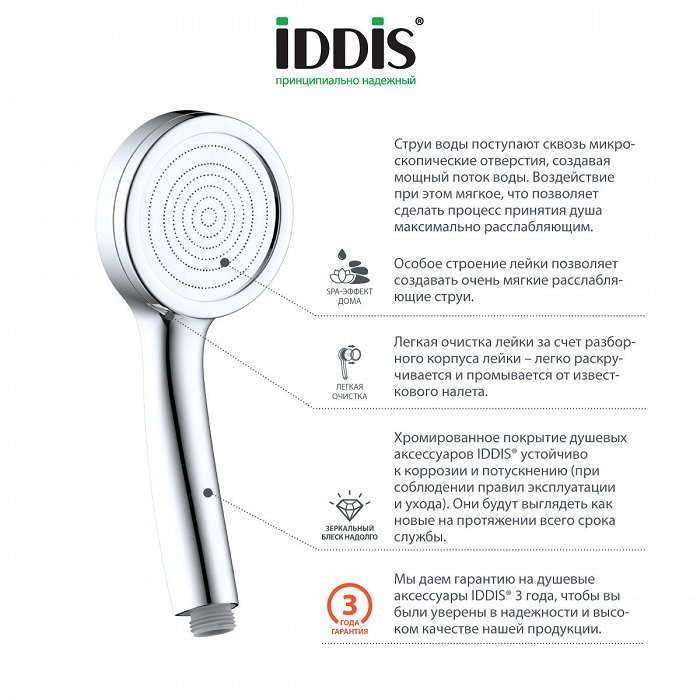 IDDIS®
принципиально надежный

Струи воды поступают сквозь микроскопические отверстия, создавая мощный поток воды. Воздействие при этом мягкое, что позволяет сделать процесс принятия душа максимально расслабляющим.

SPA-ЭФФЕКТ ДОМА

Особое строение лейки позволяет создавать очень мягкие расслабляющие струи.

ЛЕГКАЯ ОЧИСТКА

Легкая очистка лейки за счет разборного корпуса лейки – легко раскручивается и промывается от известкового налета.

ЗЕРКАЛЬНЫЙ БЛЕСК НАДОЛГО

Хромированное покрытие душевых аксессуаров IDDIS® устойчиво к коррозии и потускнению (при соблюдении правил эксплуатации и ухода). Они будут выглядеть как новые на протяжении всего срока службы.

3 ГОДА ГАРАНТИЯ

Мы даем гарантию на душевые аксессуары IDDIS® 3 года, чтобы вы были уверены в надежности и высоком качестве нашей продукции.